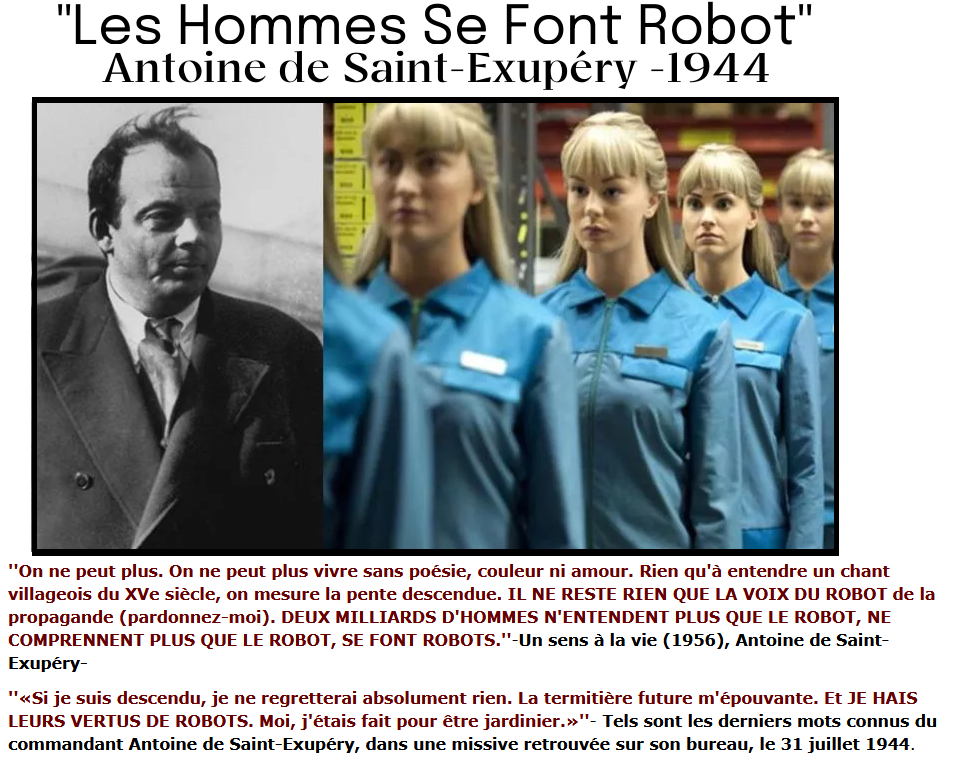 "Les Hommes Se Font Robot"
Antoine de Saint-Exupéry -1944

''On ne peut plus. On ne peut plus vivre sans poésie, couleur ni amour. Rien qu'à entendre un chant villageois du XVe siècle, on mesure la pente descendue. IL NE RESTE RIEN QUE LA VOIX DU ROBOT de la propagande (pardonnez-moi). DEUX MILLIARDS D'HOMMES N'ENTENDENT PLUS QUE LE ROBOT, NE COMPRENNENT PLUS QUE LE ROBOT, SE FONT ROBOTS.''-Un sens à la vie (1956), Antoine de Saint-Exupéry-

''«Si je suis descendu, je ne regretterai absolument rien. La termitière future m'épouvante. Et JE HAIS LEURS VERTUS DE ROBOTS. Moi, j'étais fait pour être jardinier.»''- Tels sont les derniers mots connus du commandant Antoine de Saint-Exupéry, dans une missive retrouvée sur son bureau, le 31 juillet 1944.